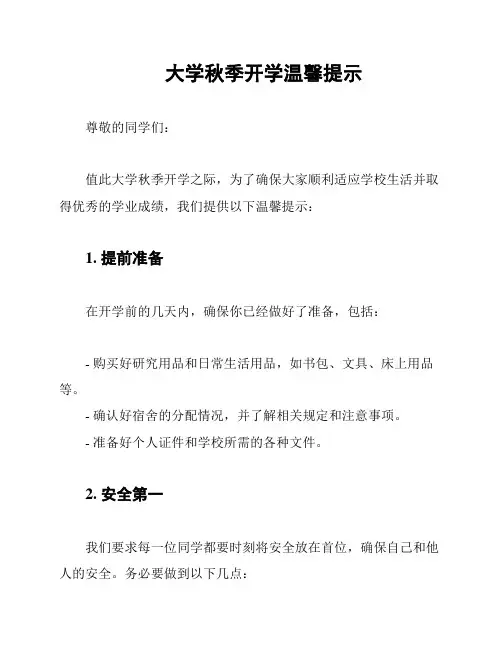 大学秋季开学温馨提示

尊敬的同学们：

值此大学秋季开学之际，为了确保大家顺利适应学校生活并取得优秀的学业成绩，我们提供以下温馨提示：

1. 提前准备

在开学前的几天内，确保你已经做好了准备，包括：

- 购买好研究用品和日常生活用品，如书包、文具、床上用品等。
- 确认好宿舍的分配情况，并了解相关规定和注意事项。
- 准备好个人证件和学校所需的各种文件。

2. 安全第一

我们要求每一位同学都要时刻将安全放在首位，确保自己和他人的安全。务必要做到以下几点：